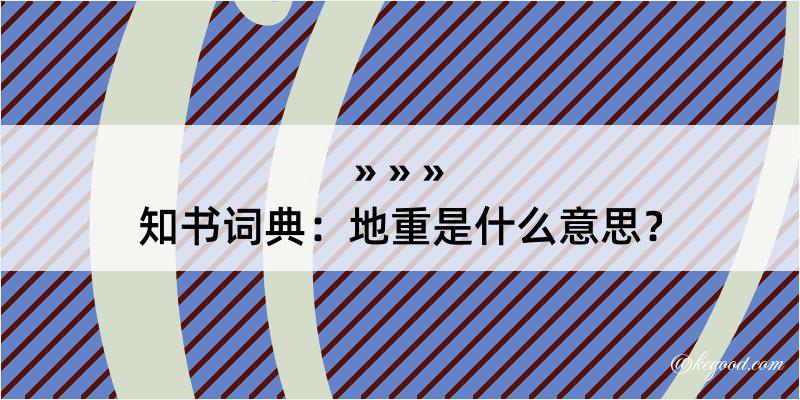 » » »

知书词典：地重是什么意思？

@kegood.com